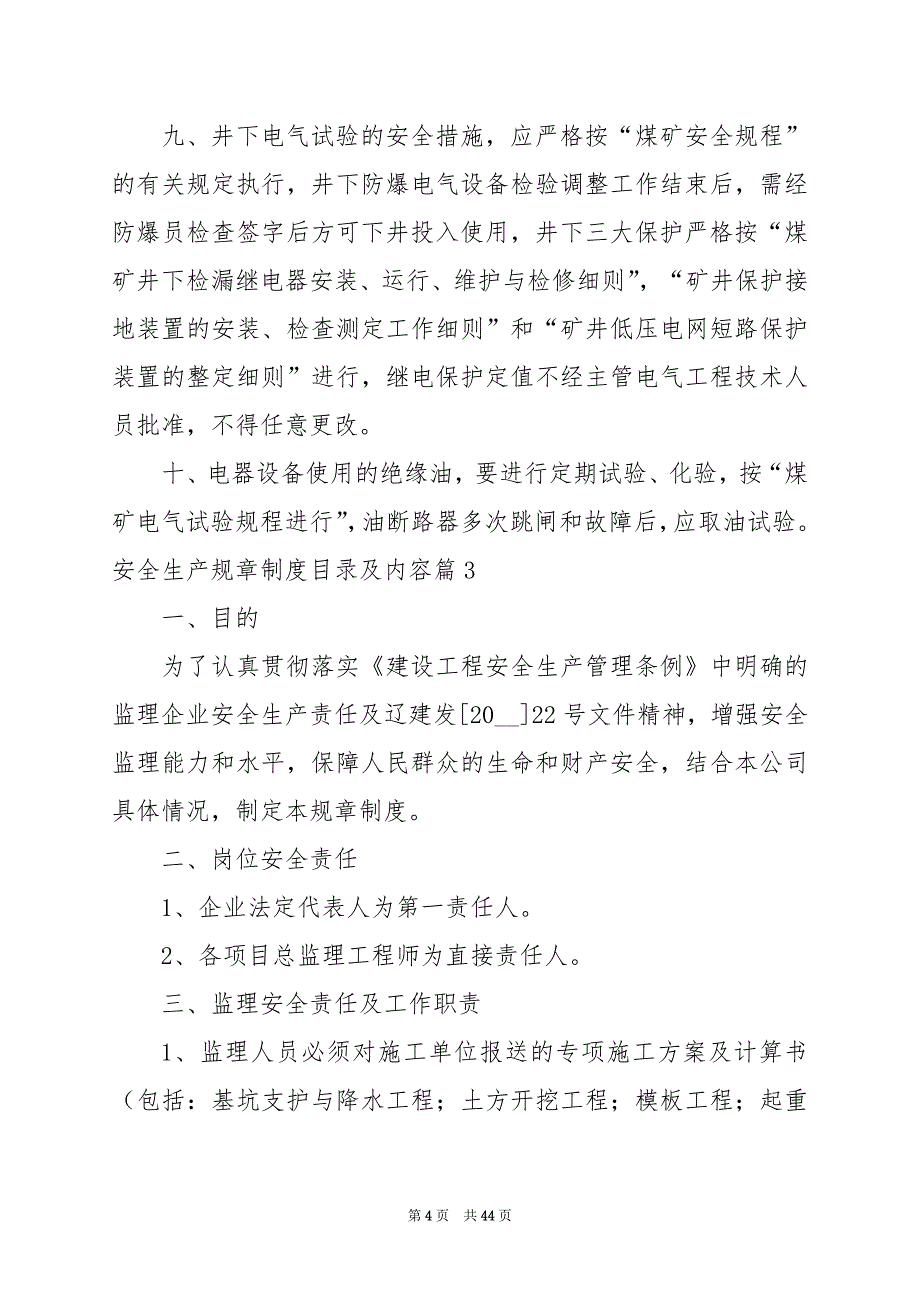 九、井下电气试验的安全措施，应严格按“煤矿安全规程”的有关规定执行，井下防爆电气设备检验调整工作结束后，需经防爆员检查签字后方可下井投入使用，井下三大保护严格按“煤矿井下检漏继电器安装、运行、维护与检修细则”，“矿井保护接地装置的安装、检查测定工作细则”和“矿井低压电网短路保护装置的整定细则”进行，继电保护定值不经主管电气工程技术人员批准，不得任意更改。

十、电器设备使用的绝缘油，要进行定期试验、化验，按“煤矿电气试验规程进行”，油断路器多次跳闸和故障后，应取油试验。

安全生产规章制度目录及内容篇3

一、目的

为了认真贯彻落实《建设工程安全生产管理条例》中明确的监理企业安全生产责任及辽建发[20__]22号文件精神，增强安全监理能力和水平，保障人民群众的生命和财产安全，结合本公司具体情况，制定本规章制度。

二、岗位安全责任

1、企业法定代表人为第一责任人。

2、各项目总监理工程师为直接责任人。

三、监理安全责任及工作职责

1、监理人员必须对施工单位报送的专项施工方案及计算书（包括：基坑支护与降水工程；土方开挖工程；模板工程；起重

第4页 共44页